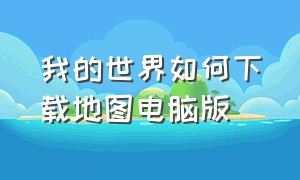 我的世界如何下载地图电脑版